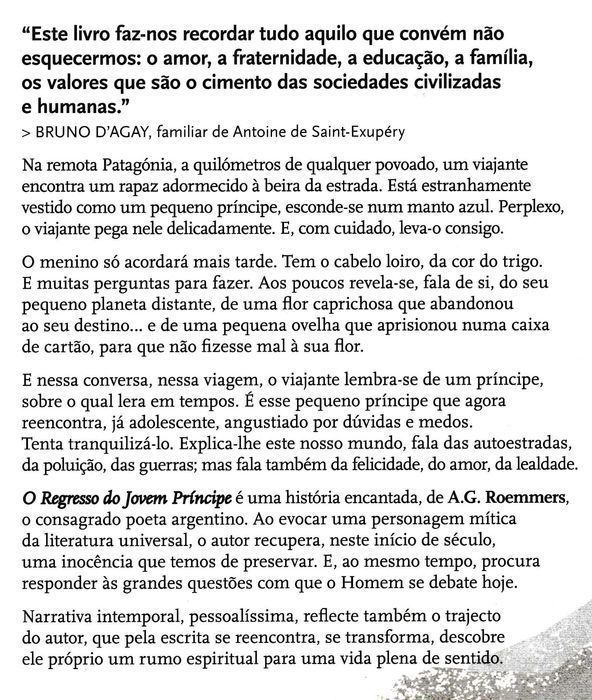 “Este livro faz-nos recordar tudo aquilo que convém não esquecermos: o amor, a fraternidade, a educação, a família, os valores que são o cimento das sociedades civilizadas e humanas.”
> BRUNO D’AGAY, familiar de Antoine de Saint-Exupéry

Na remota Patagónia, a quilómetros de qualquer povoado, um viajante encontra um rapaz adormecido à beira da estrada. Está estranhamente vestido como um pequeno príncipe, esconde-se num manto azul. Perplexo, o viajante pega nele delicadamente. E, com cuidado, leva-o consigo.

O menino só acordará mais tarde. Tem o cabelo loiro, da cor do trigo. E muitas perguntas para fazer. Aos poucos revela-se, fala de si, do seu pequeno planeta distante, de uma flor caprichosa que abandonou ao seu destino... e de uma pequena ovelha que aprisionou numa caixa de cartão, para que não fizesse mal à sua flor.

E nessa conversa, nessa viagem, o viajante lembra-se de um príncipe, sobre o qual lera em tempos. É esse pequeno príncipe que agora reencontra, já adolescente, angustiado por dúvidas e medos. Tenta tranquilizá-lo. Explica-lhe este nosso mundo, fala das autoestradas, da poluição, das guerras; mas fala também da felicidade, do amor, da lealdade.

O Regresso do Jovem Príncipe é uma história encantada, de A.G. Roemmers, o consagrado poeta argentino. Ao evocar uma personagem mítica da literatura universal, o autor recupera, neste início de século, uma inocência que temos de preservar. E, ao mesmo tempo, procura responder às grandes questões com que o Homem se debate hoje.

Narrativa intemporal, pessoalíssima, reflecte também o trajecto do autor, que pela escrita se reencontra, se transforma, descobre ele próprio um rumo espiritual para uma vida plena de sentido.